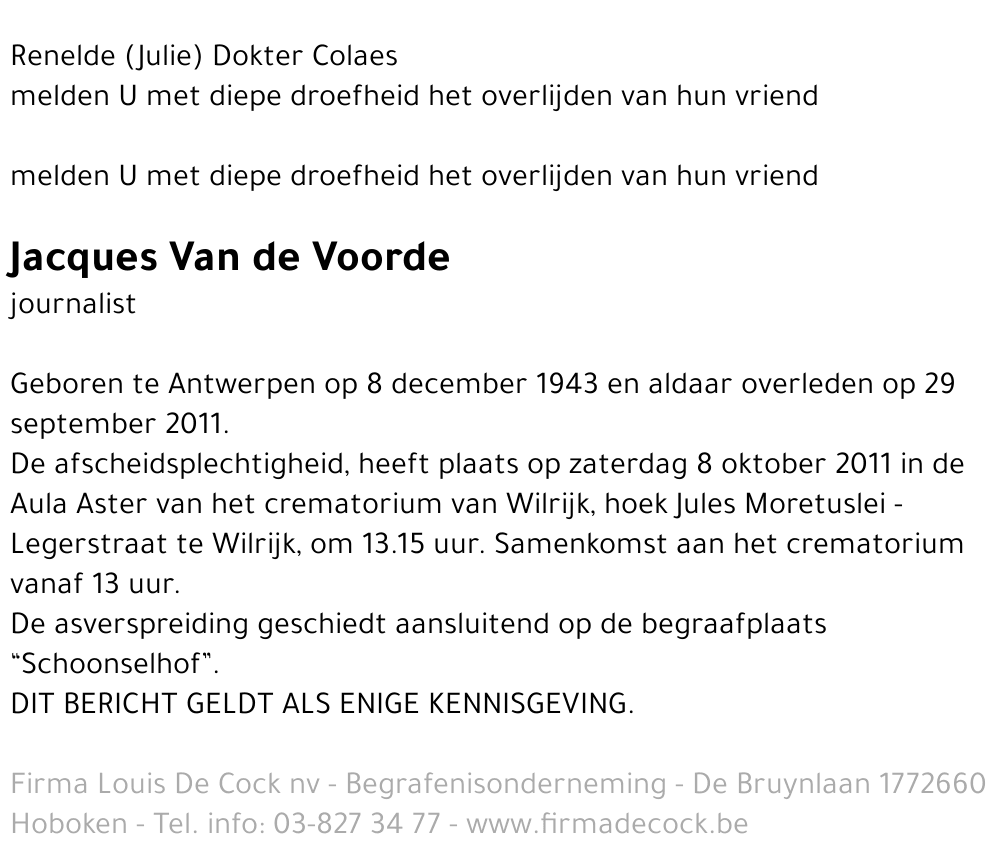 Renelde (Julie) Dokter Colaes
melden U met diepe droefheid het overlijden van hun vriend

melden U met diepe droefheid het overlijden van hun vriend

Jacques Van de Voorde
journalist

Geboren te Antwerpen op 8 december 1943 en aldaar overleden op 29 september 2011.
De afscheidsplechtigheid, heeft plaats op zaterdag 8 oktober 2011 in de Aula Aster van het crematorium van Wilrijk, hoek Jules Moretuslei - Legerstraat te Wilrijk, om 13.15 uur. Samenkomst aan het crematorium vanaf 13 uur.
De asverspreiding geschiedt aansluitend op de begraafplaats "Schoonselhof".
DIT BERICHT GELDT ALS ENIGE KENNISGEVING.

Firma Louis De Cock nv - Begrafenisonderneming - De Bruynlaan 1772660 Hoboken - Tel. info: 03-827 34 77 - www.firmadecock.be